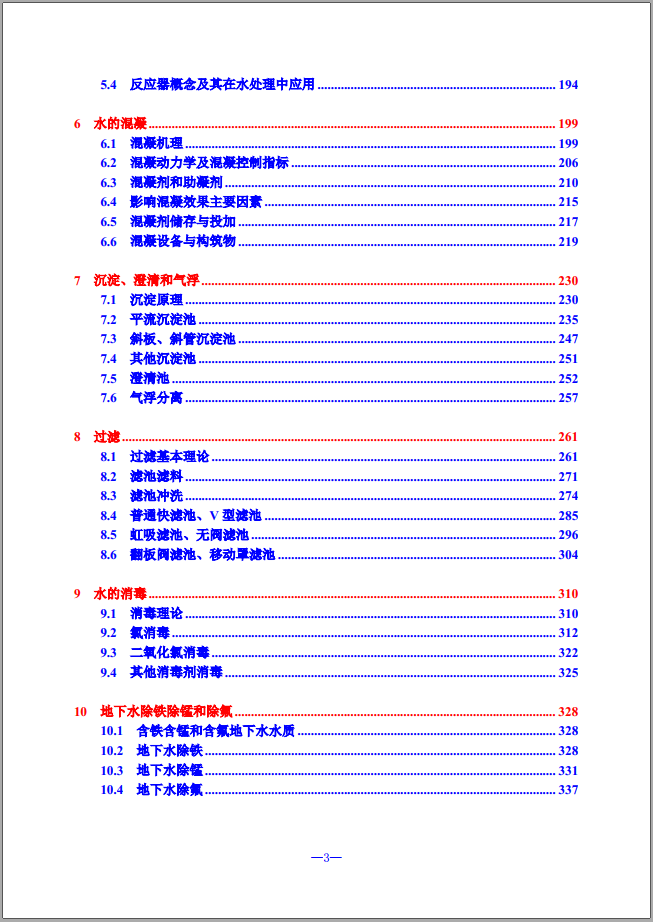 5.4 反应器概念及其在水处理中应用 ........ 194

6 水的混凝 ........ 199
6.1 混凝机理 ........ 199
6.2 混凝动力学及混凝控制指标 ........ 206
6.3 混凝剂和助凝剂 ........ 210
6.4 影响混凝效果主要因素 ........ 215
6.5 混凝剂储存与投加 ........ 217
6.6 混凝设备与构筑物 ........ 219

7 沉淀、澄清和气浮 ........ 230
7.1 沉淀原理 ........ 230
7.2 平流沉淀池 ........ 235
7.3 斜板、斜管沉淀池 ........ 247
7.4 其他沉淀池 ........ 251
7.5 澄清池 ........ 252
7.6 气浮分离 ........ 257

8 过滤 ........ 261
8.1 过滤基本理论 ........ 261
8.2 滤池滤料 ........ 271
8.3 滤池冲洗 ........ 274
8.4 普通快滤池、V 型滤池 ........ 285
8.5 虹吸滤池、无阀滤池 ........ 296
8.6 翻板阀滤池、移动罩滤池 ........ 304

9 水的消毒 ........ 310
9.1 消毒理论 ........ 310
9.2 氯消毒 ........ 312
9.3 二氧化氯消毒 ........ 322
9.4 其他消毒剂消毒 ........ 325

10 地下水除铁除锰和除氟 ........ 328
10.1 含铁含锰和含氟地下水水质 ........ 328
10.2 地下水除铁 ........ 328
10.3 地下水除锰 ........ 331
10.4 地下水除氟 ........ 337

—3—